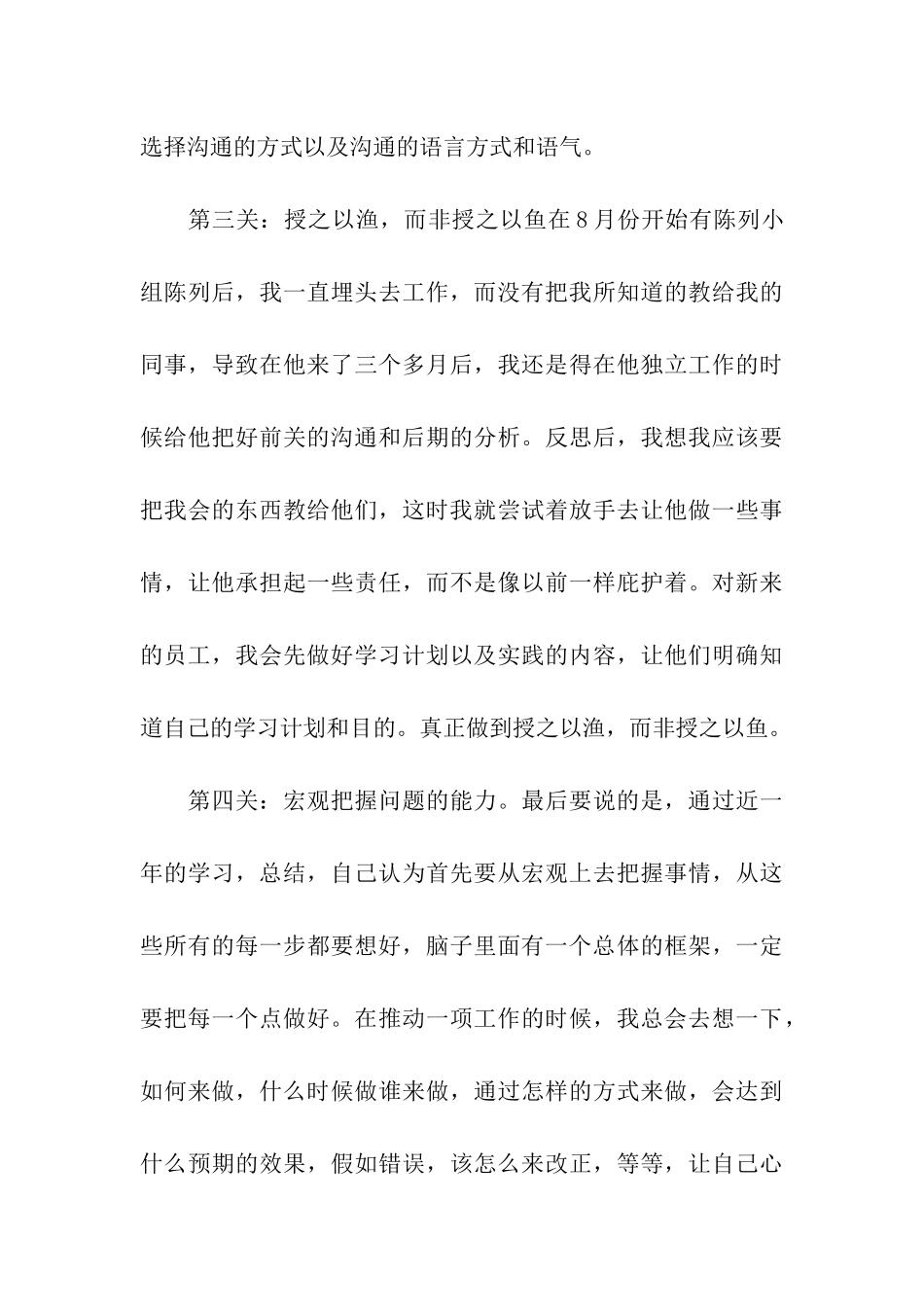 选择沟通的方式以及沟通的语言方式和语气。

第三关：授之以渔，而非授之以鱼在8月份开始有陈列小组陈列后，我一直埋头去工作，而没有把我所知道的教给我的同事，导致在他来了三个多月后，我还是得在他独立工作的时候给他把好前关的沟通和后期的分析。反思后，我想我应该要把我会的东西教给他们，这时我就尝试着放手去让他做一些事情，让他承担起一些责任，而不是像以前一样庇护着。对新来的员工，我会先做好学习计划以及实践的内容，让他们明确知道自己的学习计划和目的。真正做到授之以渔，而非授之以鱼。

第四关：宏观把握问题的能力。最后要说的是，通过近一年的学习，总结，自己认为首先要从宏观上去把握事情，从这些所有的每一步都要想好，脑子里面有一个总体的框架，一定要把每一个点做好。在推动一项工作的时候，我总会去想一下，如何来做，什么时候做谁来做，通过怎样的方式来做，会达到什么预期的效果，假如错误，该怎么来改正，等等，让自己心